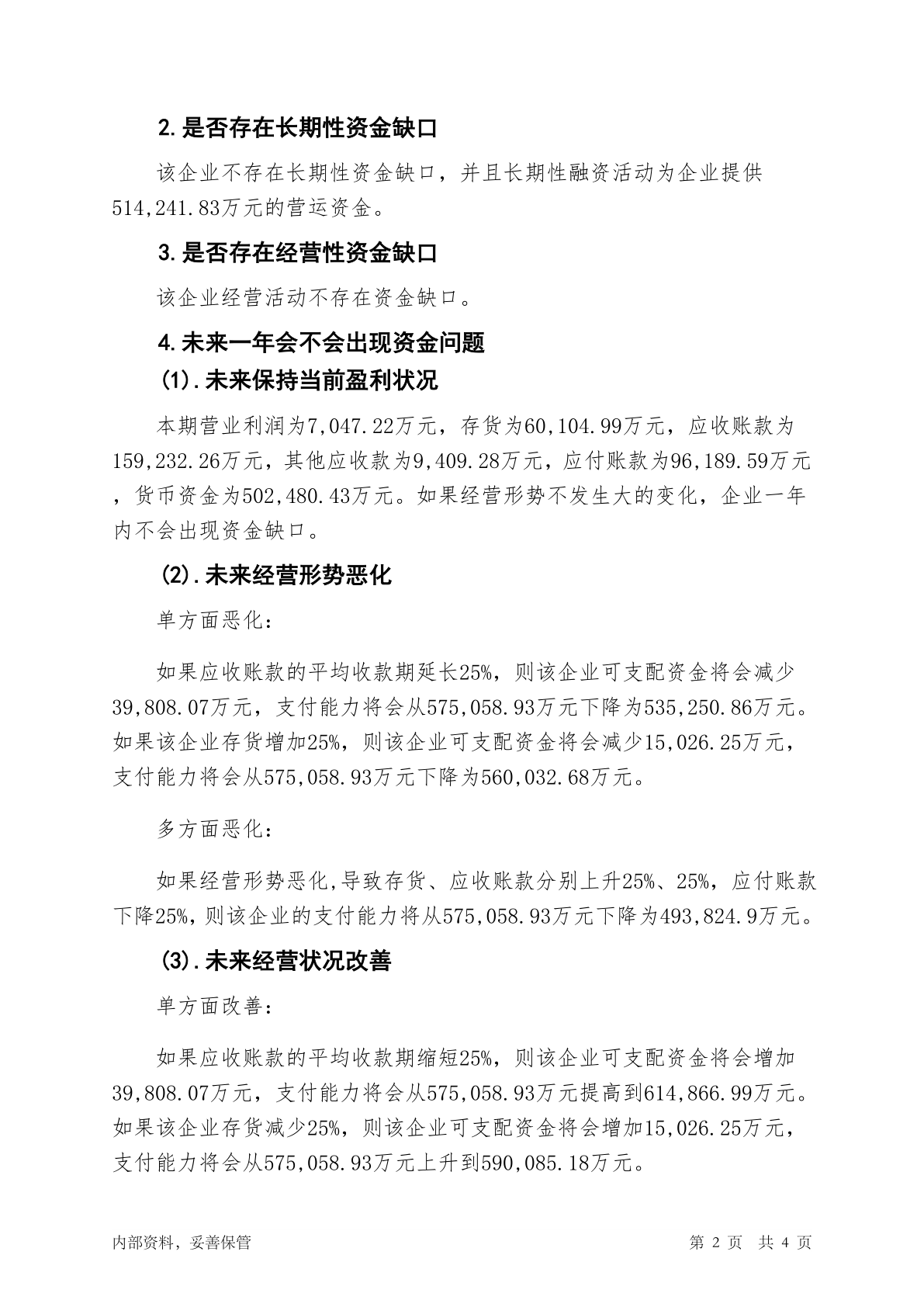 2.是否存在长期性资金缺口

该企业不存在长期性资金缺口，并且长期性融资活动为企业提供514,241.83万元的营运资金。

3.是否存在经营性资金缺口

该企业经营活动不存在资金缺口。

4.未来一年会不会出现资金问题

(1).未来保持当前盈利状况

本期营业利润为7,047.22万元，存货为60,104.99万元，应收账款为159,232.26万元，其他应收款为9,409.28万元，应付账款为96,189.59万元，货币资金为502,480.43万元。如果经营形势不发生大的变化，企业一年内不会出现资金缺口。

(2).未来经营形势恶化

单方面恶化：

如果应收账款的平均收款期延长25%，则该企业可支配资金将会减少39,808.07万元，支付能力将会从575,058.93万元下降为535,250.86万元。如果该企业存货增加25%，则该企业可支配资金将会减少15,026.25万元，支付能力将会从575,058.93万元下降为560,032.68万元。

多方面恶化：

如果经营形势恶化,导致存货、应收账款分别上升25%、25%，应付账款下降25%，则该企业的支付能力将从575,058.93万元下降为493,824.9万元。

(3).未来经营状况改善

单方面改善：

如果应收账款的平均收款期缩短25%，则该企业可支配资金将会增加39,808.07万元，支付能力将会从575,058.93万元提高到614,866.99万元。如果该企业存货减少25%，则该企业可支配资金将会增加15,026.25万元，支付能力将会从575,058.93万元上升到590,085.18万元。

内部资料，妥善保管

第 2 页 共 4 页